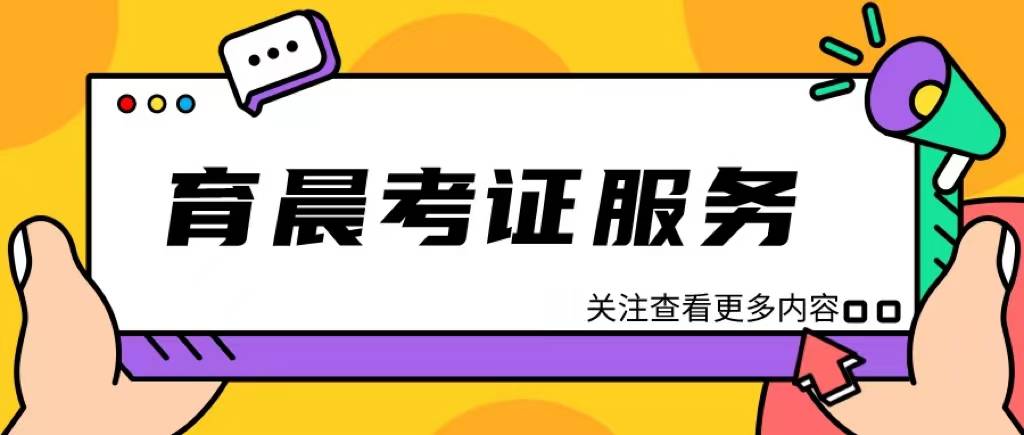 育晨考证服务

关注查看更多内容